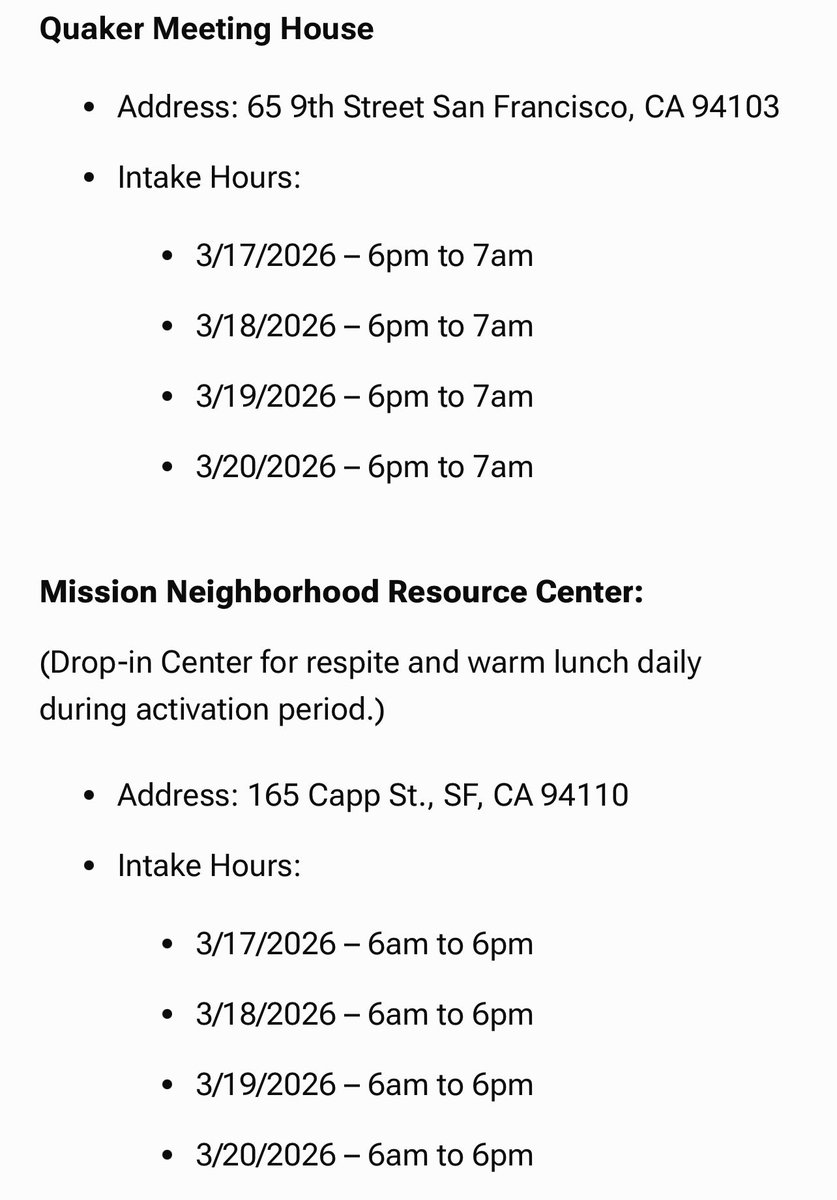 **Quaker Meeting House**

- Address: 65 9th Street San Francisco, CA 94103
- Intake Hours:
  - 3/17/2026 – 6pm to 7am
  - 3/18/2026 – 6pm to 7am
  - 3/19/2026 – 6pm to 7am
  - 3/20/2026 – 6pm to 7am

**Mission Neighborhood Resource Center:**

(Drop-in Center for respite and warm lunch daily during activation period.)

- Address: 165 Capp St., SF, CA 94110
- Intake Hours:
  - 3/17/2026 – 6am to 6pm
  - 3/18/2026 – 6am to 6pm
  - 3/19/2026 – 6am to 6pm
  - 3/20/2026 – 6am to 6pm